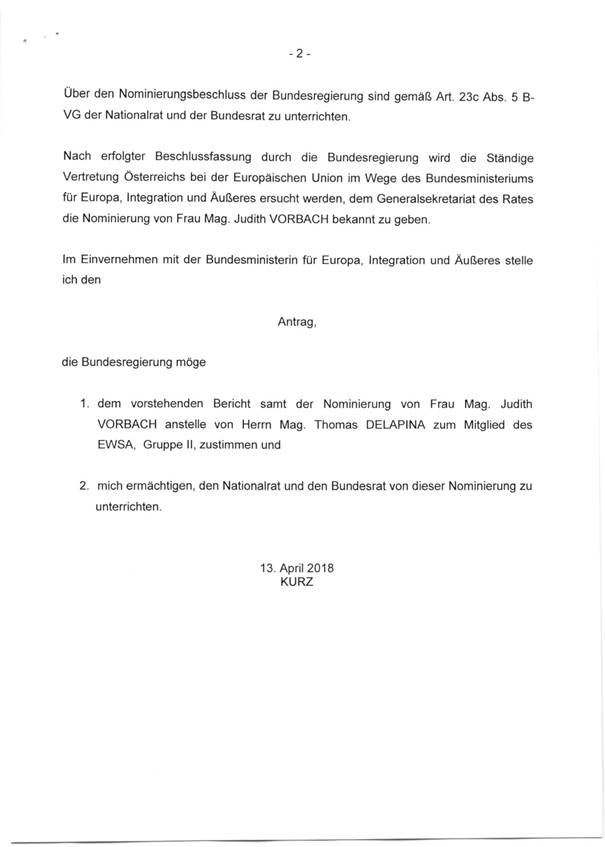 - 2 -

Über den Nominierungsbeschluss der Bundesregierung sind gemäß Art. 23c Abs. 5 B-VG der Nationalrat und der Bundesrat zu unterrichten.

Nach erfolgter Beschlussfassung durch die Bundesregierung wird die Ständige Vertretung Österreichs bei der Europäischen Union im Wege des Bundesministeriums für Europa, Integration und Äußeres ersucht werden, dem Generalsekretariat des Rates die Nominierung von Frau Mag. Judith VORBACH bekannt zu geben.

Im Einvernehmen mit der Bundesministerin für Europa, Integration und Äußeres stelle ich den

Antrag,

die Bundesregierung möge

1. dem vorstehenden Bericht samt der Nominierung von Frau Mag. Judith VORBACH anstelle von Herrn Mag. Thomas DELAPINA zum Mitglied des EWSA, Gruppe II, zustimmen und

2. mich ermächtigen, den Nationalrat und den Bundesrat von dieser Nominierung zu unterrichten.

13. April 2018
KURZ